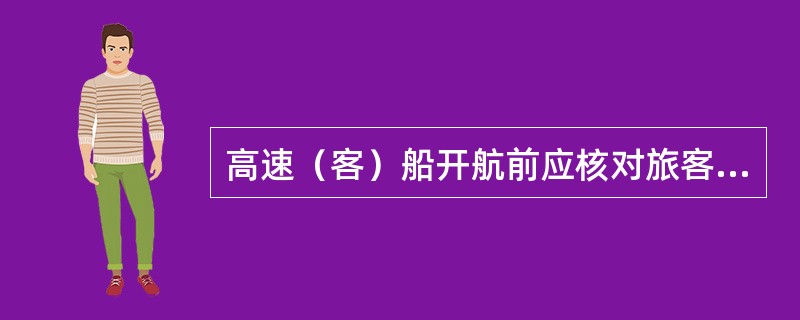 高速（客）船开航前应核对旅客...